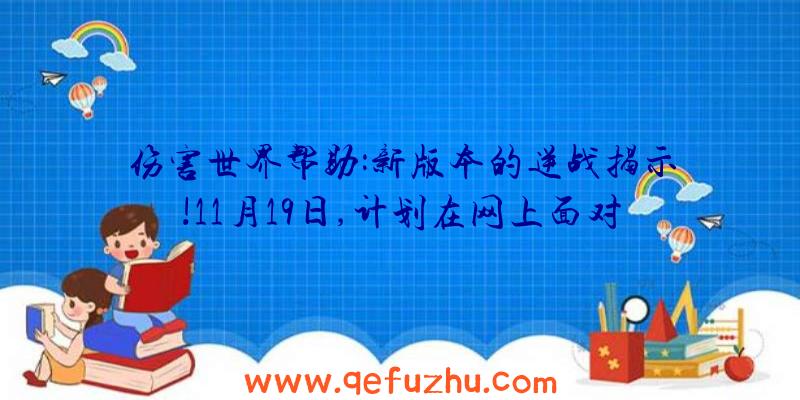 伤害世界帮助:新版本的逆战揭示!11月19日,计划在网上面对

www.qefuzhu.com